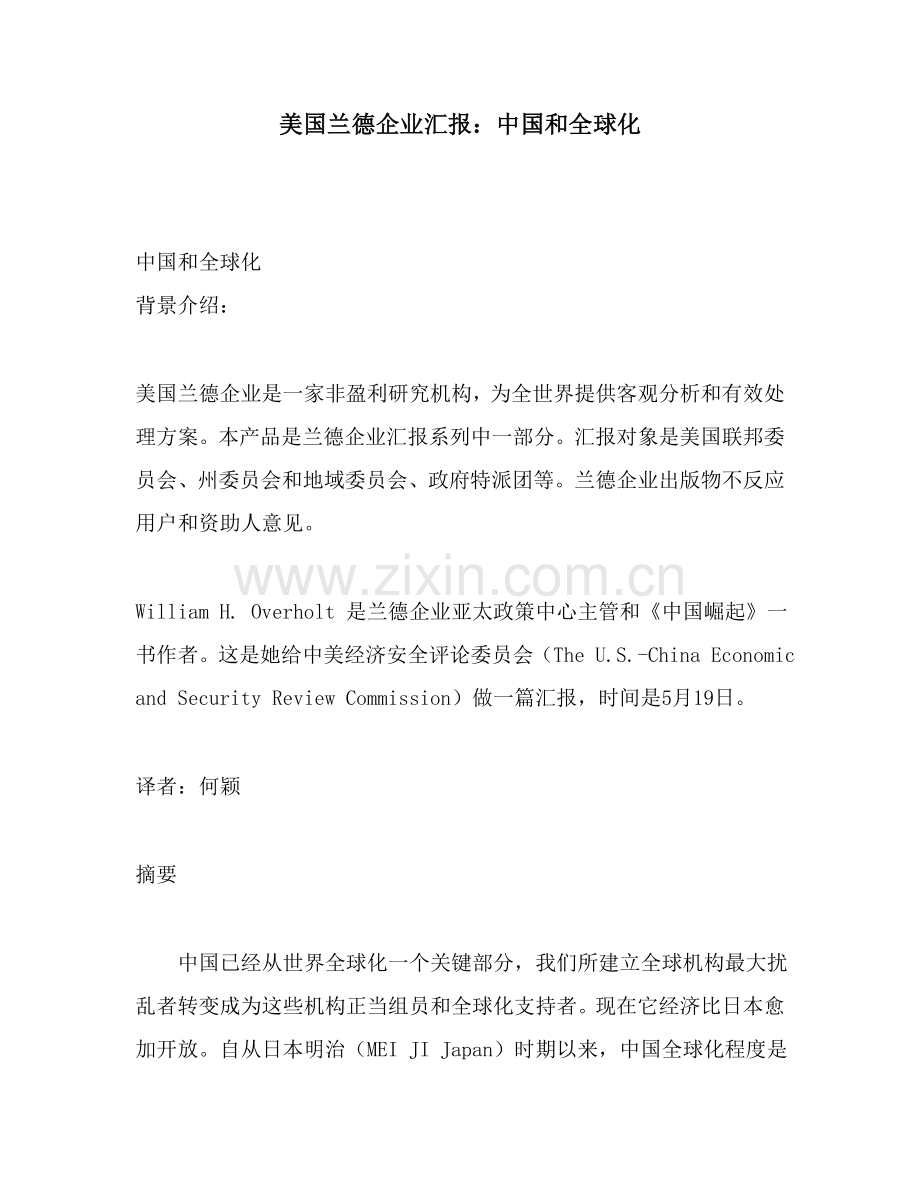 美国兰德企业汇报：中国和全球化

中国和全球化
背景介绍：

美国兰德企业是一家非盈利研究机构，为全世界提供客观分析和有效处理方案。本产品是兰德企业汇报系列中一部分。汇报对象是美国联邦委员会、州委员会和地域委员会、政府特派团等。兰德企业出版物不反应用户和资助人意见。

www.zixin.com.cn

William H. Overholt 是兰德企业亚太政策中心主管和《中国崛起》一书作者。这是她给中美经济安全评论委员会（The U.S.-China Economic and Security Review Commission）做一篇汇报，时间是5月19日。

译者：何颖

摘要

中国已经从世界全球化一个关键部分，我们所建立全球机构最大扰乱者转变成为这些机构正当组员和全球化支持者。现在它经济比日本愈加开放。自从日本明治（MEI JI Japan）时期以来，中国全球化程度是